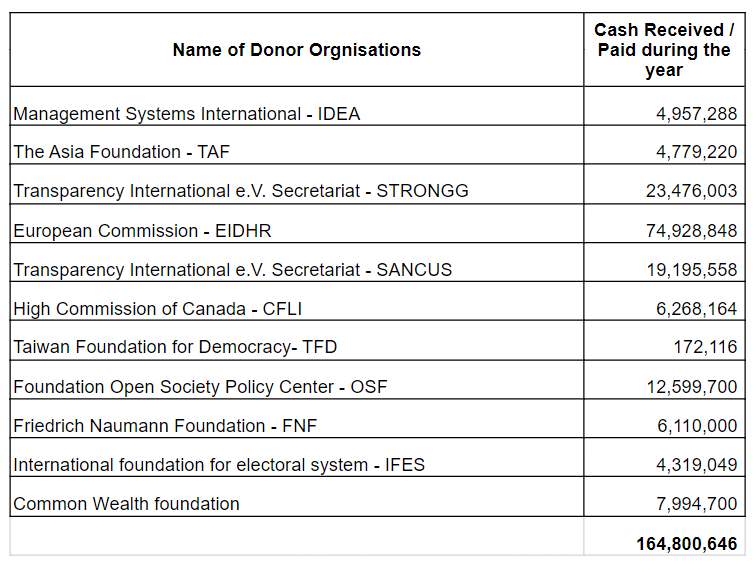 | Name of Donor Orgnisations | Cash Received / Paid during the year |
|---|---|
| Management Systems International - IDEA | 4,957,288 |
| The Asia Foundation - TAF | 4,779,220 |
| Transparency International e.V. Secretariat - STRONGG | 23,476,003 |
| European Commission - EIDHR | 74,928,848 |
| Transparency International e.V. Secretariat - SANCUS | 19,195,558 |
| High Commission of Canada - CFLI | 6,268,164 |
| Taiwan Foundation for Democracy- TFD | 172,116 |
| Foundation Open Society Policy Center - OSF | 12,599,700 |
| Friedrich Naumann Foundation - FNF | 6,110,000 |
| International foundation for electoral system - IFES | 4,319,049 |
| Common Wealth foundation | 7,994,700 |
| | 164,800,646 |